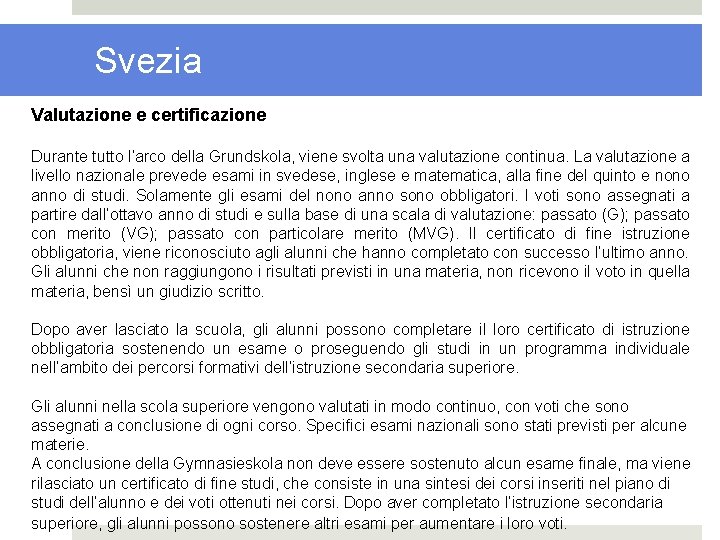 Svezia

Valutazione e certificazione

Durante tutto l'arco della Grundskola, viene svolta una valutazione continua. La valutazione a livello nazionale prevede esami in svedese, inglese e matematica, alla fine del quinto e nono anno di studi. Solamente gli esami del nono anno sono obbligatori. I voti sono assegnati a partire dall'ottavo anno di studi e sulla base di una scala di valutazione: passato (G); passato con merito (VG); passato con particolare merito (MVG). Il certificato di fine istruzione obbligatoria, viene riconosciuto agli alunni che hanno completato con successo l'ultimo anno. Gli alunni che non raggiungono i risultati previsti in una materia, non ricevono il voto in quella materia, bensì un giudizio scritto.

Dopo aver lasciato la scuola, gli alunni possono completare il loro certificato di istruzione obbligatoria sostenendo un esame o proseguendo gli studi in un programma individuale nell'ambito dei percorsi formativi dell'istruzione secondaria superiore.

Gli alunni nella scola superiore vengono valutati in modo continuo, con voti che sono assegnati a conclusione di ogni corso. Specifici esami nazionali sono stati previsti per alcune materie.
A conclusione della Gymnasieskola non deve essere sostenuto alcun esame finale, ma viene rilasciato un certificato di fine studi, che consiste in una sintesi dei corsi inseriti nel piano di studi dell'alunno e dei voti ottenuti nei corsi. Dopo aver completato l'istruzione secondaria superiore, gli alunni possono sostenere altri esami per aumentare i loro voti.